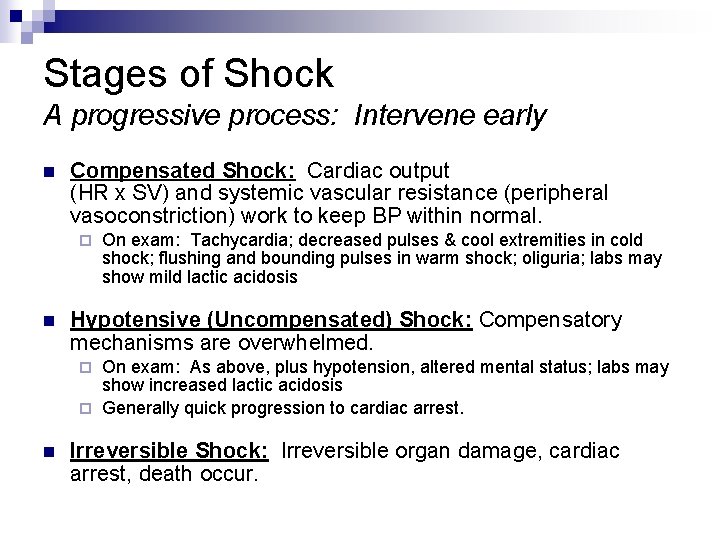 Stages of Shock
A progressive process: Intervene early

Compensated Shock: Cardiac output (HR x SV) and systemic vascular resistance (peripheral vasoconstriction) work to keep BP within normal.

On exam: Tachycardia; decreased pulses & cool extremities in cold shock; flushing and bounding pulses in warm shock; oliguria; labs may show mild lactic acidosis

Hypotensive (Uncompensated) Shock: Compensatory mechanisms are overwhelmed.

On exam: As above, plus hypotension, altered mental status; labs may show increased lactic acidosis

Generally quick progression to cardiac arrest.

Irreversible Shock: Irreversible organ damage, cardiac arrest, death occur.